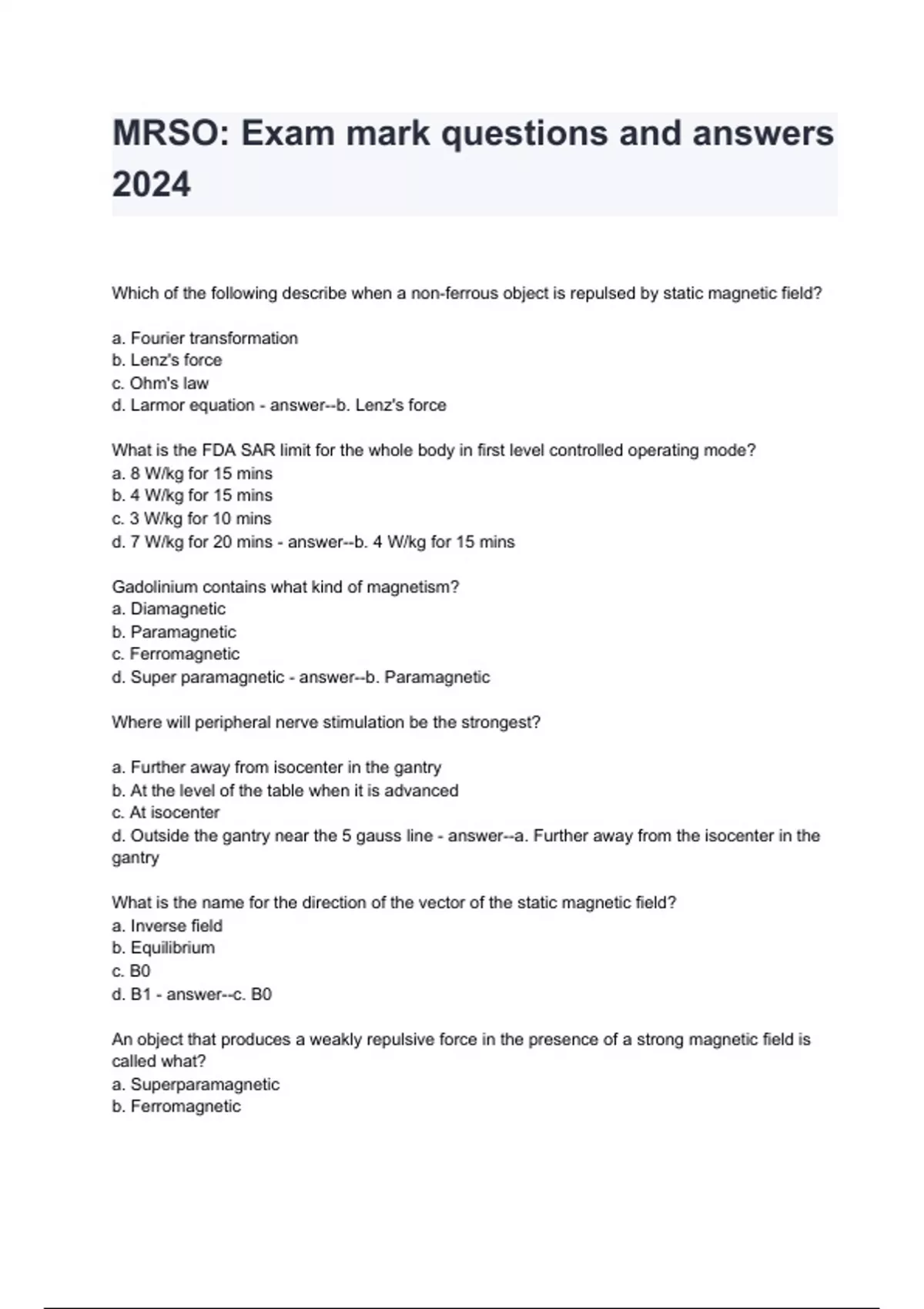 MRSO: Exam mark questions and answers 2024

Which of the following describe when a non-ferrous object is repulsed by static magnetic field?

a. Fourier transformation
b. Lenz's force
c. Ohm's law
d. Larmor equation - answer--b. Lenz's force

What is the FDA SAR limit for the whole body in first level controlled operating mode?
a. 8 W/kg for 15 mins
b. 4 W/kg for 15 mins
c. 3 W/kg for 10 mins
d. 7 W/kg for 20 mins - answer--b. 4 W/kg for 15 mins

Gadolinium contains what kind of magnetism?
a. Diamagnetic
b. Paramagnetic
c. Ferromagnetic
d. Super paramagnetic - answer--b. Paramagnetic

Where will peripheral nerve stimulation be the strongest?

a. Further away from isocenter in the gantry
b. At the level of the table when it is advanced
c. At isocenter
d. Outside the gantry near the 5 gauss line - answer--a. Further away from the isocenter in the gantry

What is the name for the direction of the vector of the static magnetic field?
a. Inverse field
b. Equilibrium
c. B0
d. B1 - answer--c. B0

An object that produces a weakly repulsive force in the presence of a strong magnetic field is called what?
a. Superparamagnetic
b. Ferromagnetic